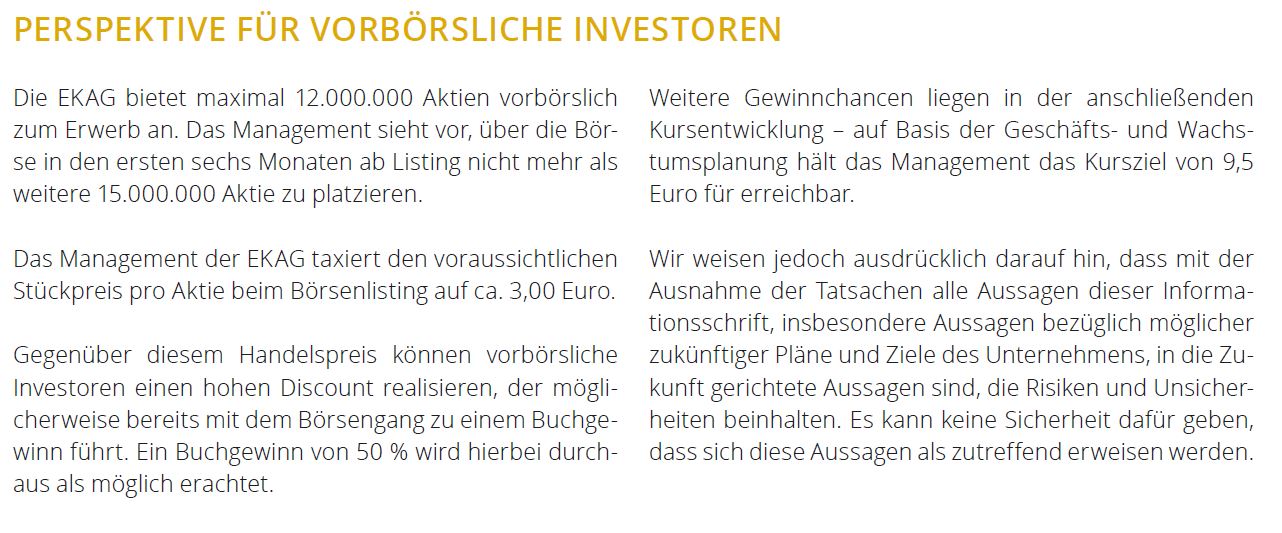 PERSPEKTIVE FÜR VORBÖRSLICHE INVESTOREN

Die EKAG bietet maximal 12.000.000 Aktien vorbörslich zum Erwerb an. Das Management sieht vor, über die Börse in den ersten sechs Monaten ab Listing nicht mehr als weitere 15.000.000 Aktie zu platzieren.

Das Management der EKAG taxiert den voraussichtlichen Stückpreis pro Aktie beim Börsenlisting auf ca. 3,00 Euro.

Gegenüber diesem Handelspreis können vorbörsliche Investoren einen hohen Discount realisieren, der möglicherweise bereits mit dem Börsengang zu einem Buchgewinn führt. Ein Buchgewinn von 50 % wird hierbei durchaus als möglich erachtet.

Weitere Gewinnchancen liegen in der anschließenden Kursentwicklung – auf Basis der Geschäfts- und Wachstumsplanung hält das Management das Kursziel von 9,5 Euro für erreichbar.

Wir weisen jedoch ausdrücklich darauf hin, dass mit der Ausnahme der Tatsachen alle Aussagen dieser Informationsschrift, insbesondere Aussagen bezüglich möglicher zukünftiger Pläne und Ziele des Unternehmens, in die Zukunft gerichtete Aussagen sind, die Risiken und Unsicherheiten beinhalten. Es kann keine Sicherheit dafür geben, dass sich diese Aussagen als zutreffend erweisen werden.